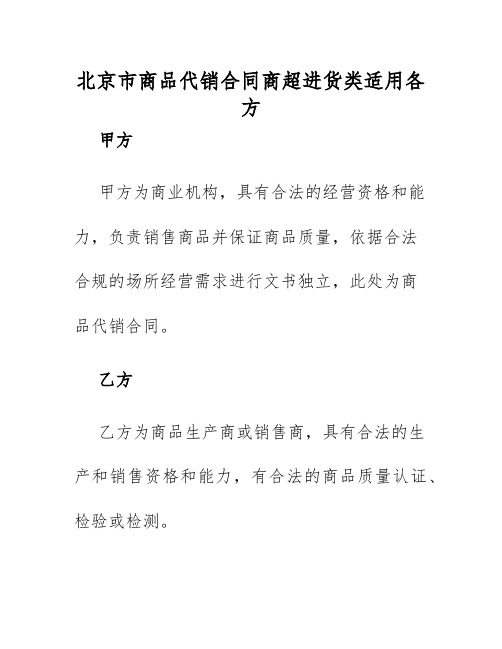 北京市商品代销合同商超进货类适用各方

甲方

甲方为商业机构，具有合法的经营资格和能力，负责销售商品并保证商品质量，依据合法合规的场所经营需求进行文书独立，此处为商品代销合同。

乙方

乙方为商品生产商或销售商，具有合法的生产和销售资格和能力，有合法的商品质量认证、检验或检测。